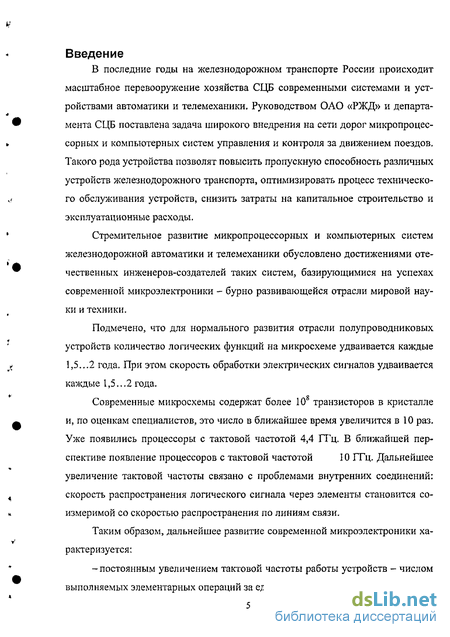 Введение

В последние годы на железнодорожном транспорте России происходит масштабное перевооружение хозяйства СЦБ современными системами и устройствами автоматики и телемеханики. Руководством ОАО «РЖД» и департамента СЦБ поставлена задача широкого внедрения на сети дорог микропроцессорных и компьютерных систем управления и контроля за движением поездов. Такого рода устройства позволят повысить пропускную способность различных устройств железнодорожного транспорта, оптимизировать процесс технического обслуживания устройств, снизить затраты на капитальное строительство и эксплуатационные расходы.

Стремительное развитие микропроцессорных и компьютерных систем железнодорожной автоматики и телемеханики обусловлено достижениями отечественных инженеров-создателей таких систем, базирующимися на успехах современной микроэлектроники – бурно развивающейся отрасли мировой науки и техники.

Подмечено, что для нормального развития отрасли полупроводниковых устройств количество логических функций на микросхеме удваивается каждые 1,5…2 года. При этом скорость обработки электрических сигналов удваивается каждые 1,5…2 года.

Современные микросхемы содержат более $10^8$ транзисторов в кристалле и, по оценкам специалистов, это число в ближайшее время увеличится в 10 раз. Уже появились процессоры с тактовой частотой 4,4 ГГц. В ближайшей перспективе появление процессоров с тактовой частотой 10 ГГц. Дальнейшее увеличение тактовой частоты связано с проблемами внутренних соединений: скорость распространения логического сигнала через элементы становится соизмеримой со скоростью распространения по линиям связи.

Таким образом, дальнейшее развитие современной микроэлектроники характеризуется:

– постоянным увеличением тактовой частоты работы устройств – числом выполняемых элементарных операций за ед

5

dsLib.net
библиотека диссертаций